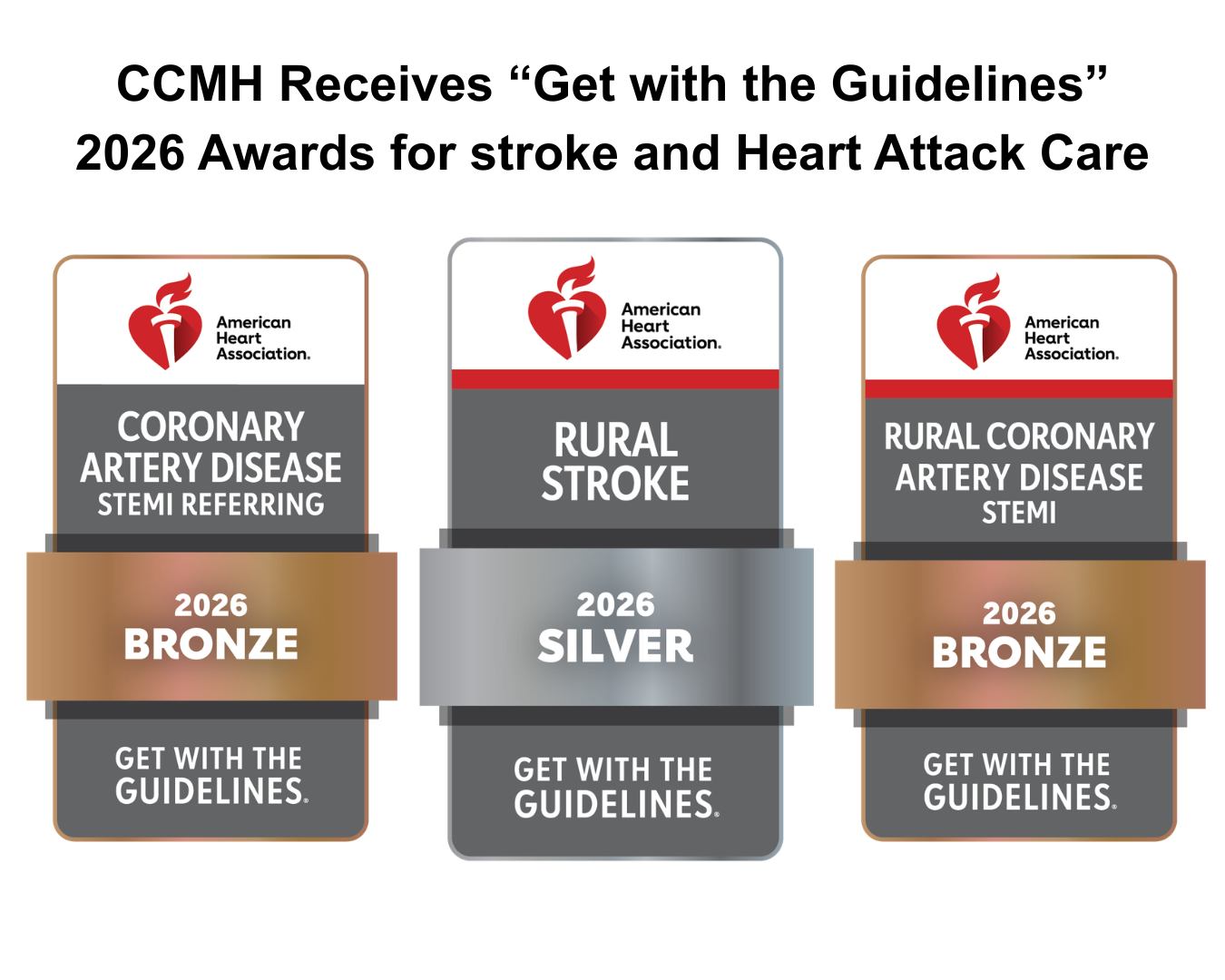 CCMH Receives “Get with the Guidelines” 2026 Awards for stroke and Heart Attack Care

American Heart Association.

CORONARY ARTERY DISEASE STEMI REFERRING

2026 BRONZE

GET WITH THE GUIDELINES.

American Heart Association.

RURAL STROKE

2026 SILVER

GET WITH THE GUIDELINES.

American Heart Association.

RURAL CORONARY ARTERY DISEASE STEMI

2026 BRONZE

GET WITH THE GUIDELINES.